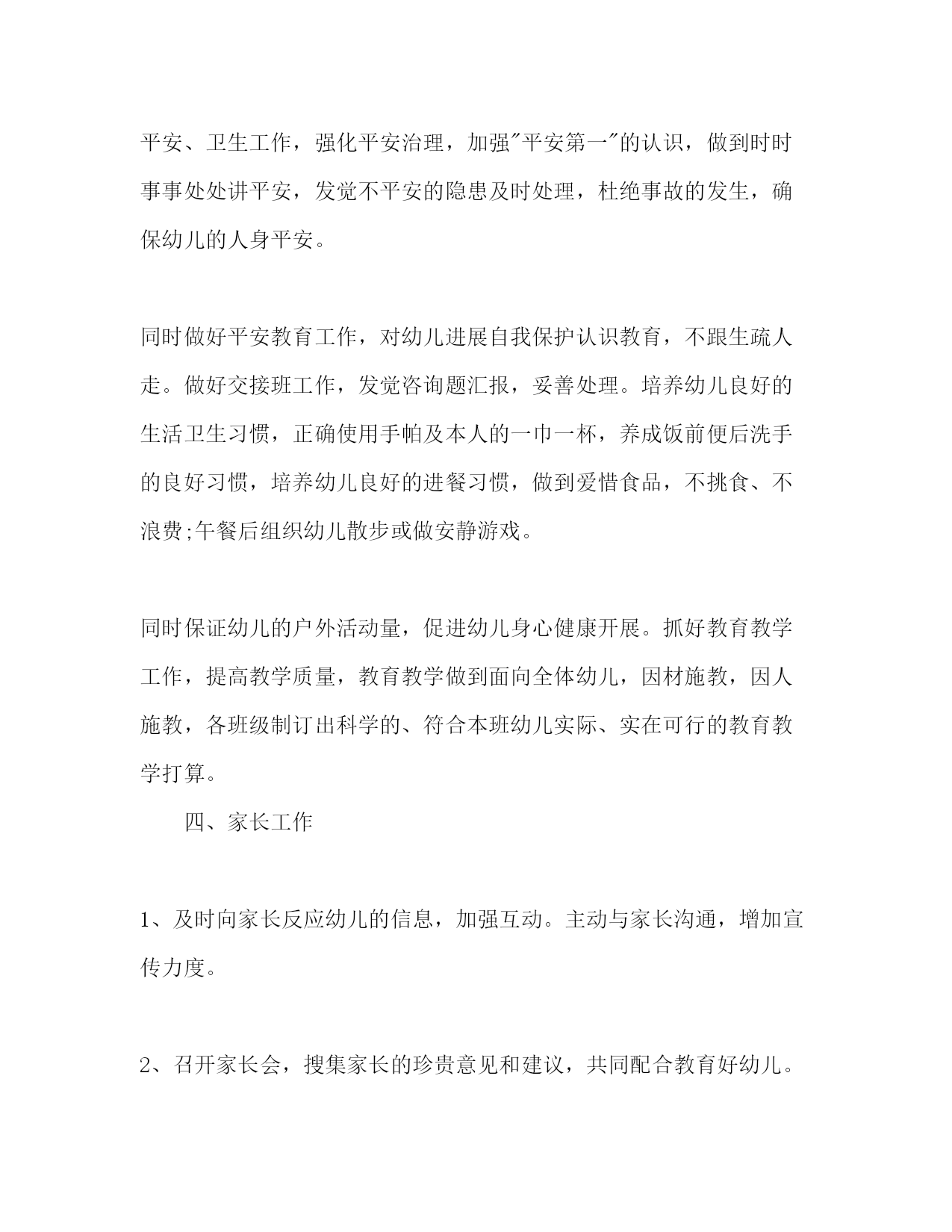 平安、卫生工作，强化平安治理，加强"平安第一"的认识，做到时时事事处处讲平安，发觉不平安的隐患及时处理，杜绝事故的发生，确保幼儿的人身平安。

同时做好平安教育工作，对幼儿进展自我保护认识教育，不跟生疏人走。做好交接班工作，发觉咨询题汇报，妥善处理。培养幼儿良好的生活卫生习惯，正确使用手帕及本人的一巾一杯，养成饭前便后洗手的良好习惯，培养幼儿良好的进餐习惯，做到爱惜食品，不挑食、不浪费;午餐后组织幼儿散步或做安静游戏。

同时保证幼儿的户外活动量，促进幼儿身心健康开展。抓好教育教学工作，提高教学质量，教育教学做到面向全体幼儿，因材施教，因人施教，各班级制订出科学的、符合本班幼儿实际、实在可行的教育教学打算。

四、家长工作

1、及时向家长反应幼儿的信息，加强互动。主动与家长沟通，增加宣传力度。

2、召开家长会，搜集家长的珍贵意见和建议，共同配合教育好幼儿。